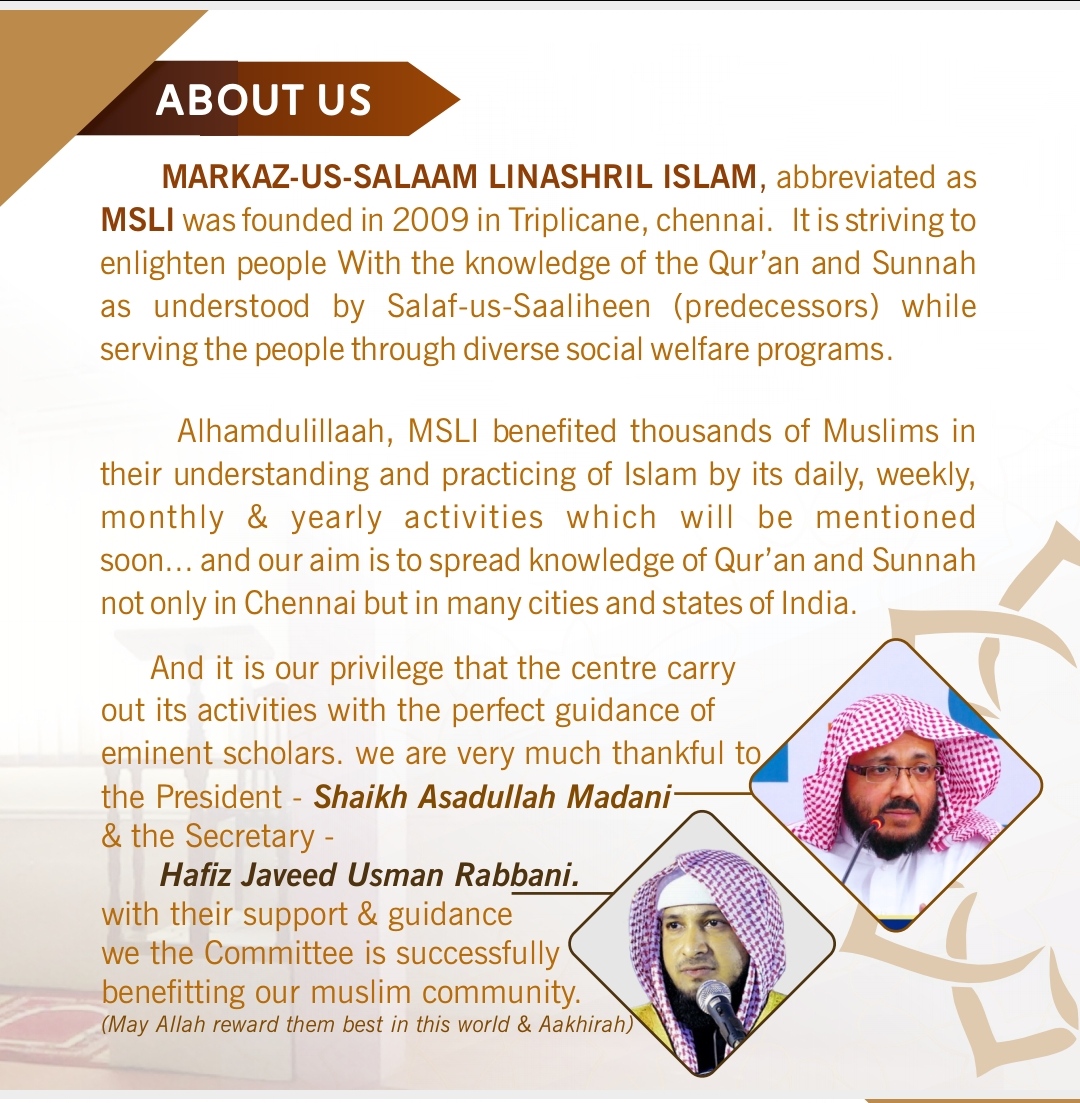 ABOUT US

MARKAZ-US-SALAAM LINASHRIL ISLAM, abbreviated as MSLI was founded in 2009 in Triplicane, chennai. It is striving to enlighten people With the knowledge of the Qur'an and Sunnah as understood by Salaf-us-Saaliheen (predecessors) while serving the people through diverse social welfare programs.

Alhamdulillaah, MSLI benefited thousands of Muslims in their understanding and practicing of Islam by its daily, weekly, monthly & yearly activities which will be mentioned soon... and our aim is to spread knowledge of Qur'an and Sunnah not only in Chennai but in many cities and states of India.

And it is our privilege that the centre carry out its activities with the perfect guidance of eminent scholars. we are very much thankful to the President - Shaikh Asadullah Madani & the Secretary - Hafiz Javeed Usman Rabbani. with their support & guidance we the Committee is successfully benefitting our muslim community.
(May Allah reward them best in this world & Aakhirah)